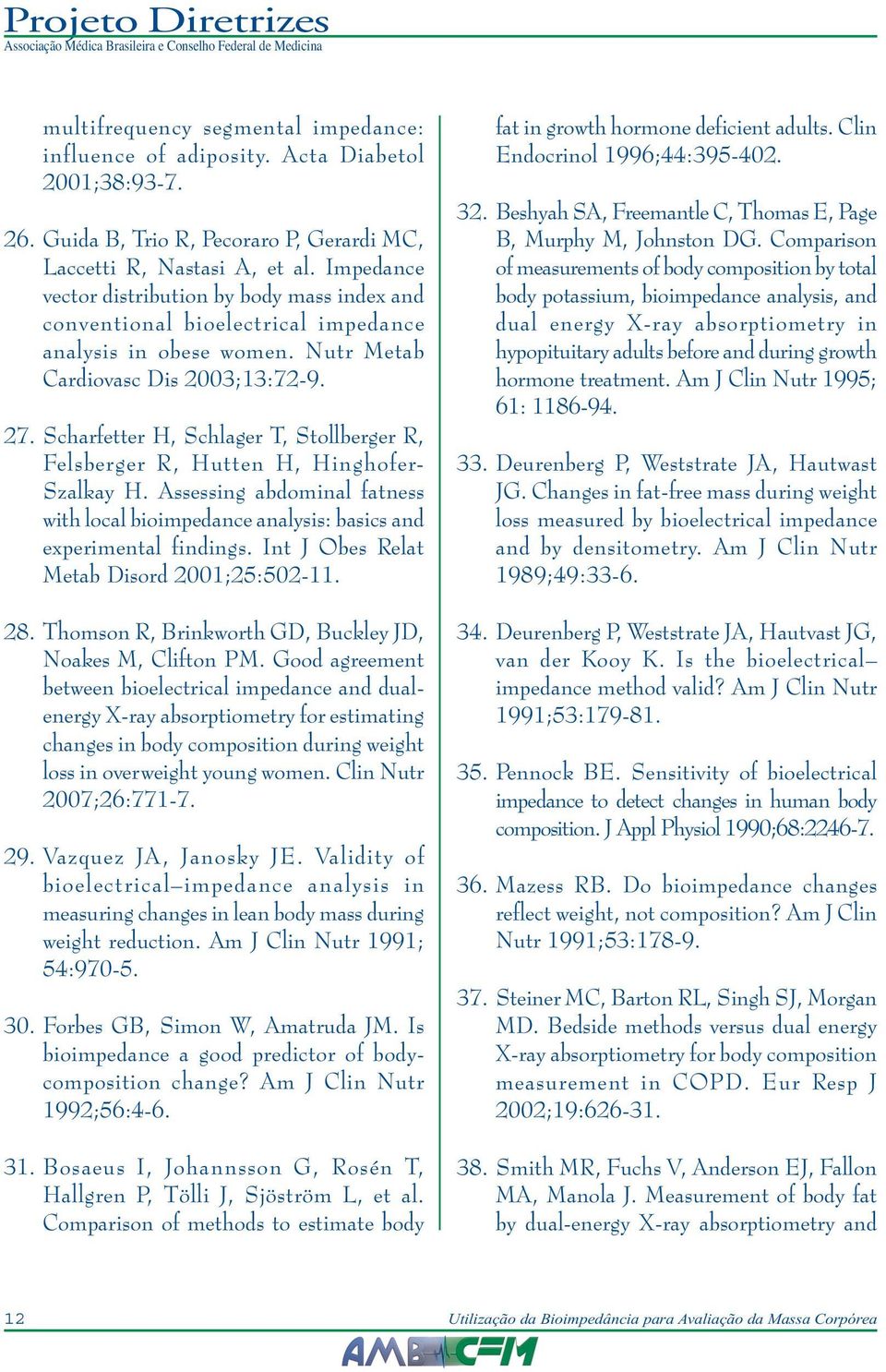 Projeto Diretrizes
Associação Médica Brasileira e Conselho Federal de Medicina

multifrequency segmental impedance: influence of adiposity. Acta Diabetol 2001;38:93-7.

26. Guida B, Trio R, Pecoraro P, Gerardi MC, Laccetti R, Nastasi A, et al. Impedance vector distribution by body mass index and conventional bioelectrical impedance analysis in obese women. Nutr Metab Cardiovasc Dis 2003;13:72-9.

27. Scharfetter H, Schlager T, Stollberger R, Felsberger R, Hutten H, Hinghofer-Szalkay H. Assessing abdominal fatness with local bioimpedance analysis: basics and experimental findings. Int J Obes Relat Metab Disord 2001;25:502-11.

28. Thomson R, Brinkworth GD, Buckley JD, Noakes M, Clifton PM. Good agreement between bioelectrical impedance and dual-energy X-ray absorptiometry for estimating changes in body composition during weight loss in overweight young women. Clin Nutr 2007;26:771-7.

29. Vazquez JA, Janosky JE. Validity of bioelectrical–impedance analysis in measuring changes in lean body mass during weight reduction. Am J Clin Nutr 1991; 54:970-5.

30. Forbes GB, Simon W, Amatruda JM. Is bioimpedance a good predictor of body-composition change? Am J Clin Nutr 1992;56:4-6.

31. Bosaeus I, Johannsson G, Rosén T, Hallgren P, Tölli J, Sjöström L, et al. Comparison of methods to estimate body fat in growth hormone deficient adults. Clin Endocrinol 1996;44:395-402.

32. Beshyah SA, Freemantle C, Thomas E, Page B, Murphy M, Johnston DG. Comparison of measurements of body composition by total body potassium, bioimpedance analysis, and dual energy X-ray absorptiometry in hypopituitary adults before and during growth hormone treatment. Am J Clin Nutr 1995; 61: 1186-94.

33. Deurenberg P, Weststrate JA, Hautwast JG. Changes in fat-free mass during weight loss measured by bioelectrical impedance and by densitometry. Am J Clin Nutr 1989;49:33-6.

34. Deurenberg P, Weststrate JA, Hautvast JG, van der Kooy K. Is the bioelectrical–impedance method valid? Am J Clin Nutr 1991;53:179-81.

35. Pennock BE. Sensitivity of bioelectrical impedance to detect changes in human body composition. J Appl Physiol 1990;68:2246-7.

36. Mazess RB. Do bioimpedance changes reflect weight, not composition? Am J Clin Nutr 1991;53:178-9.

37. Steiner MC, Barton RL, Singh SJ, Morgan MD. Bedside methods versus dual energy X-ray absorptiometry for body composition measurement in COPD. Eur Resp J 2002;19:626-31.

38. Smith MR, Fuchs V, Anderson EJ, Fallon MA, Manola J. Measurement of body fat by dual-energy X-ray absorptiometry and

12
Utilização da Bioimpedância para Avaliação da Massa Corpórea
AMB CFM